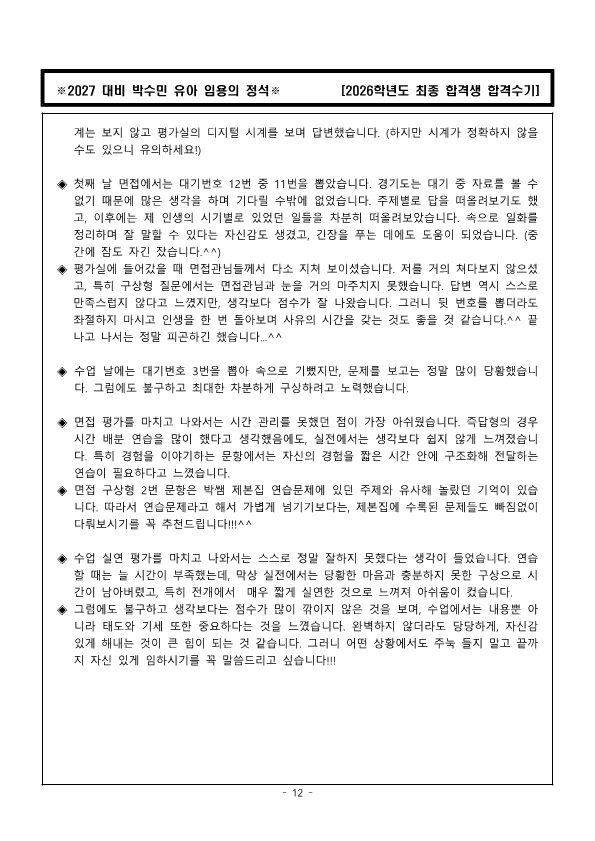 ※2027 대비 박수민 유아 임용의 정석※　　[2026학년도 최종 합격생 합격수기]

계는 보지 않고 평가실의 디지털 시계를 보며 답변했습니다. (하지만 시계가 정확하지 않을 수도 있으니 유의하세요!)

◈ 첫째 날 면접에서는 대기번호 12번 중 11번을 뽑았습니다. 경기도는 대기 중 자료를 볼 수 없기 때문에 많은 생각을 하며 기다릴 수밖에 없었습니다. 주제별로 답을 떠올려보기도 했고, 이후에는 제 인생의 시기별로 있었던 일들을 차분히 떠올려보았습니다. 속으로 일화를 정리하며 잘 말할 수 있다는 자신감도 생겼고, 긴장을 푸는 데에도 도움이 되었습니다. (중간에 잠도 자긴 잤습니다.^^)
◈ 평가실에 들어갔을 때 면접관님들께서 다소 지쳐 보이셨습니다. 저를 거의 쳐다보지 않으셨고, 특히 구상형 질문에서는 면접관님과 눈을 거의 마주치지 못했습니다. 답변 역시 스스로 만족스럽지 않다고 느꼈지만, 생각보다 점수가 잘 나왔습니다. 그러니 뒷 번호를 뽑더라도 좌절하지 마시고 인생을 한 번 돌아보며 사유의 시간을 갖는 것도 좋을 것 같습니다.^^ 끝나고 나서는 정말 피곤하긴 했습니다...^^

◈ 수업 날에는 대기번호 3번을 뽑아 속으로 기뻤지만, 문제를 보고는 정말 많이 당황했습니다. 그럼에도 불구하고 최대한 차분하게 구상하려고 노력했습니다.

◈ 면접 평가를 마치고 나와서는 시간 관리를 못했던 점이 가장 아쉬웠습니다. 즉답형의 경우 시간 배분 연습을 많이 했다고 생각했음에도, 실전에서는 생각보다 쉽지 않게 느껴졌습니다. 특히 경험을 이야기하는 문항에서는 자신의 경험을 짧은 시간 안에 구조화해 전달하는 연습이 필요하다고 느꼈습니다.
◈ 면접 구상형 2번 문항은 박쌤 제본집 연습문제에 있던 주제와 유사해 놀랐던 기억이 있습니다. 따라서 연습문제라고 해서 가볍게 넘기기보다는, 제본집에 수록된 문제들도 빠짐없이 다뤄보시기를 꼭 추천드립니다!!!^^

◈ 수업 실연 평가를 마치고 나와서는 스스로 정말 잘하지 못했다는 생각이 들었습니다. 연습할 때는 늘 시간이 부족했는데, 막상 실전에서는 당황한 마음과 충분하지 못한 구상으로 시간이 남아버렸고, 특히 전개에서 매우 짧게 실연한 것으로 느껴져 아쉬움이 컸습니다.
◈ 그럼에도 불구하고 생각보다는 점수가 많이 깎이지 않은 것을 보며, 수업에서는 내용뿐 아니라 태도와 기세 또한 중요하다는 것을 느꼈습니다. 완벽하지 않더라도 당당하게, 자신감 있게 해내는 것이 큰 힘이 되는 것 같습니다. 그러니 어떤 상황에서도 주눅 들지 말고 끝까지 자신 있게 임하시기를 꼭 말씀드리고 싶습니다!!!

- 12 -